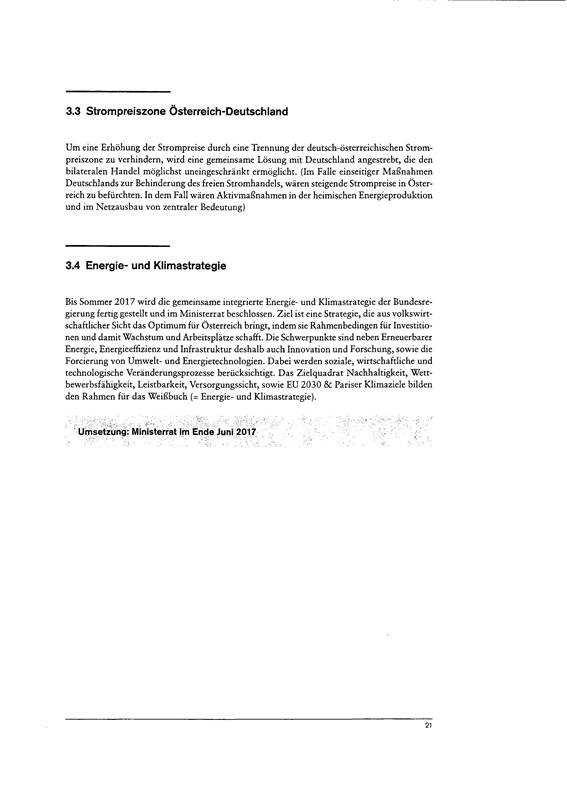 3.3 Strompreiszone Österreich-Deutschland

Um eine Erhöhung der Strompreise durch eine Trennung der deutsch-österreichischen Strompreiszone zu verhindern, wird eine gemeinsame Lösung mit Deutschland angestrebt, die den bilateralen Handel möglichst uneingeschränkt ermöglicht. (Im Falle einseitiger Maßnahmen Deutschlands zur Behinderung des freien Stromhandels, wären steigende Strompreise in Österreich zu befürchten. In dem Fall wären Aktivmaßnahmen in der heimischen Energieproduktion und im Netzausbau von zentraler Bedeutung)

3.4 Energie- und Klimastrategie

Bis Sommer 2017 wird die gemeinsame integrierte Energie- und Klimastrategie der Bundesregierung fertig gestellt und im Ministerrat beschlossen. Ziel ist eine Strategie, die aus volkswirtschaftlicher Sicht das Optimum für Österreich bringt, indem sie Rahmenbedingen für Investitionen und damit Wachstum und Arbeitsplätze schafft. Die Schwerpunkte sind neben Erneuerbarer Energie, Energieeffizienz und Infrastruktur deshalb auch Innovation und Forschung, sowie die Forcierung von Umwelt- und Energietechnologien. Dabei werden soziale, wirtschaftliche und technologische Veränderungsprozesse berücksichtigt. Das Zielquadrat Nachhaltigkeit, Wettbewerbsfähigkeit, Leistbarkeit, Versorgungssicht, sowie EU 2030 & Pariser Klimaziele bilden den Rahmen für das Weißbuch (= Energie- und Klimastrategie).

Umsetzung: Ministerrat im Ende Juni 2017

21